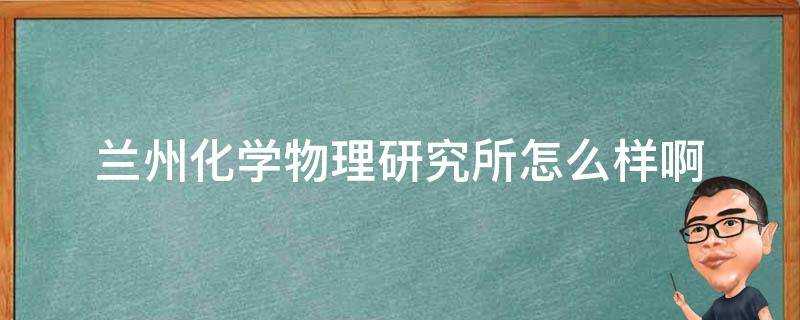 兰州化学物理研究所怎么样啊